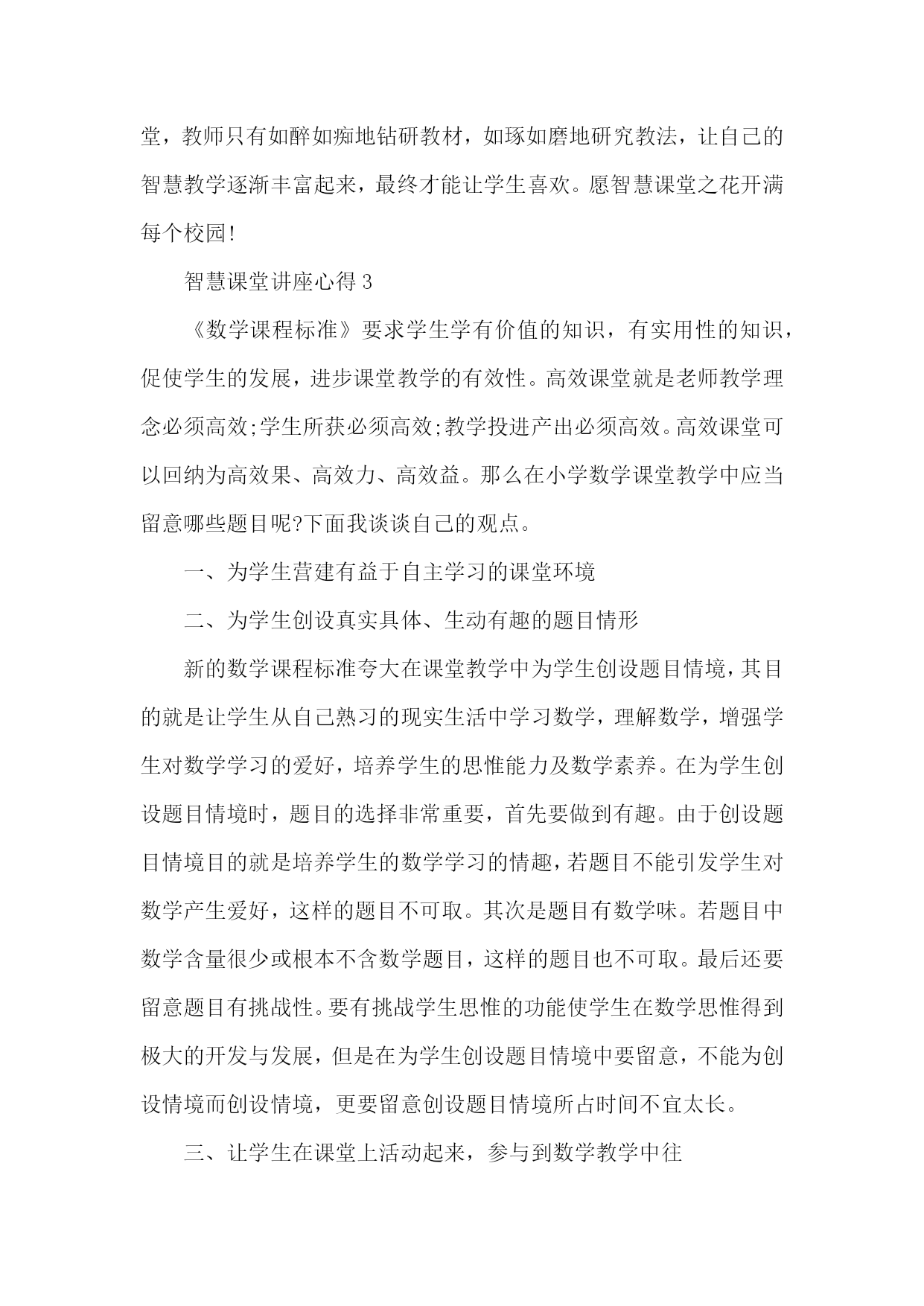 堂，教师只有如醉如痴地钻研教材，如琢如磨地研究教法，让自己的智慧教学逐渐丰富起来，最终才能让学生喜欢。愿智慧课堂之花开满每个校园!

智慧课堂讲座心得 3

《数学课程标准》要求学生学有价值的知识，有实用性的知识，促使学生的发展，进步课堂教学的有效性。高效课堂就是老师教学理念必须高效;学生所获必须高效;教学投进产出必须高效。高效课堂可以回纳为高效果、高效力、高效益。那么在小学数学课堂教学中应当留意哪些题目呢?下面我谈谈自己的观点。

一、为学生营建有益于自主学习的课堂环境

二、为学生创设真实具体、生动有趣的题目情形

新的数学课程标准夸大在课堂教学中为学生创设题目情境，其目的就是让学生从自己熟习的现实生活中学习数学，理解数学，增强学生对数学学习的爱好，培养学生的思惟能力及数学素养。在为学生创设题目情境时，题目的选择非常重要，首先要做到有趣。由于创设题目情境目的就是培养学生的数学学习的情趣，若题目不能引发学生对数学产生爱好，这样的题目不可取。其次是题目有数学味。若题目中数学含量很少或根本不含数学题目，这样的题目也不可取。最后还要留意题目有挑战性。要有挑战学生思惟的功能使学生在数学思惟得到极大的开发与发展，但是在为学生创设题目情境中要留意，不能为创设情境而创设情境，更要留意创设题目情境所占时间不宜太长。

三、让学生在课堂上活动起来，参与到数学教学中往